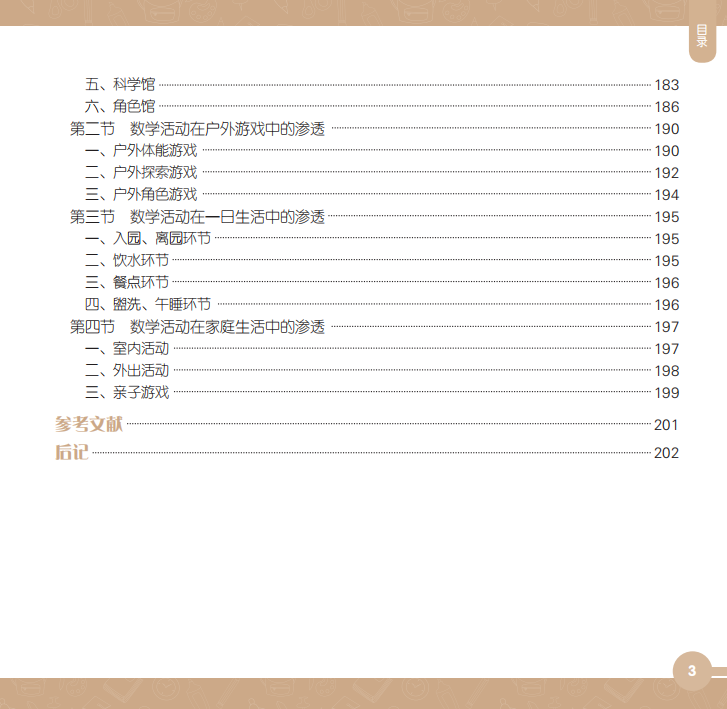 目录

五、科学馆 183
六、角色馆 186
第二节 数学活动在户外游戏中的渗透 190
一、户外体能游戏 190
二、户外探索游戏 192
三、户外角色游戏 194
第三节 数学活动在一日生活中的渗透 195
一、入园、离园环节 195
二、饮水环节 195
三、餐点环节 196
四、盥洗、午睡环节 196
第四节 数学活动在家庭生活中的渗透 197
一、室内活动 197
二、外出活动 198
三、亲子游戏 199
参考文献 201
后记 202

3